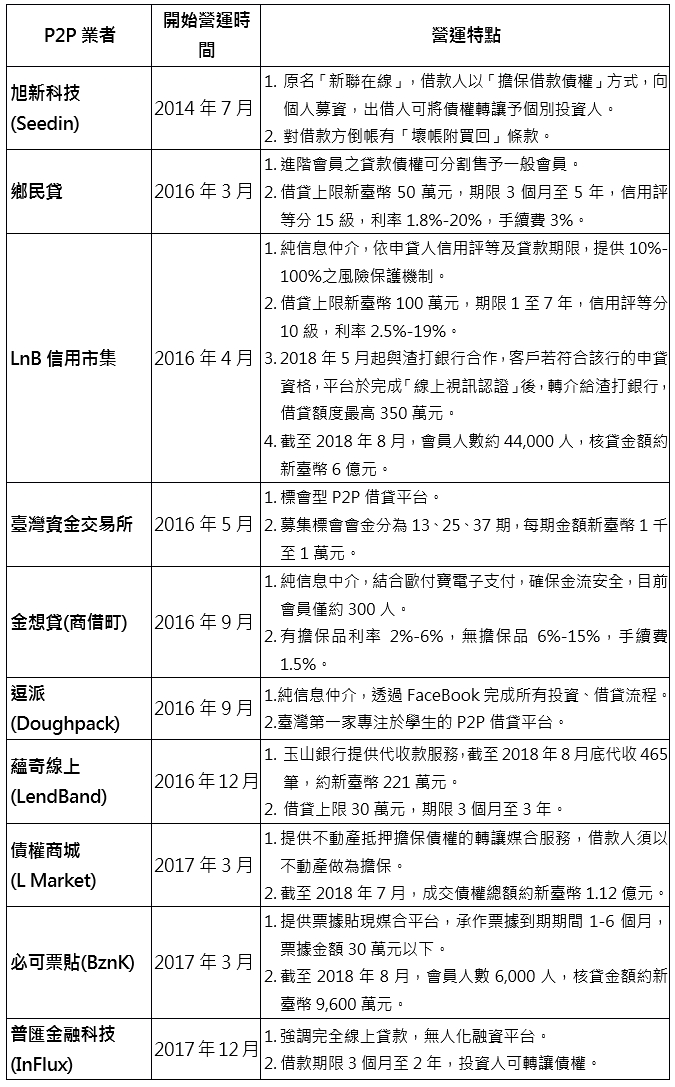 | P2P 業者 | 開始營運時間 | 營運特點 |
|---|---|---|
| 旭新科技 (Seedin) | 2014 年 7 月 | 1. 原名「新聯在線」，借款人以「擔保借款債權」方式，向個人募資，出借人可將債權轉讓予個別投資人。 2. 對借款方倒帳有「壞帳附買回」條款。 |
| 鄉民貸 | 2016 年 3 月 | 1. 進階會員之貸款債權可分割售予一般會員。 2. 借貸上限新臺幣 50 萬元，期限 3 個月至 5 年，信用評等分 15 級，利率 1.8%-20%，手續費 3%。 |
| LnB 信用市集 | 2016 年 4 月 | 1. 純信息仲介，依申貸人信用評等及貸款期限，提供 10%-100%之風險保護機制。 2. 借貸上限新臺幣 100 萬元，期限 1 至 7 年，信用評等分 10 級，利率 2.5%-19%。 3. 2018 年 5 月起與渣打銀行合作，客戶若符合該行的申貸資格，平台於完成「線上視訊認證」後，轉介給渣打銀行，借貸額度最高 350 萬元。 4. 截至 2018 年 8 月，會員人數約 44,000 人，核貸金額約新臺幣 6 億元。 |
| 臺灣資金交易所 | 2016 年 5 月 | 1. 標會型 P2P 借貸平台。 2. 募集標會會金分為 13、25、37 期，每期金額新臺幣 1 千至 1 萬元。 |
| 金想貸(商借町) | 2016 年 9 月 | 1. 純信息中介，結合歐付寶電子支付，確保金流安全，目前會員僅約 300 人。 2. 有擔保品利率 2%-6%，無擔保品 6%-15%，手續費 1.5%。 |
| 逗派 (Doughpack) | 2016 年 9 月 | 1.純信息仲介，透過 FaceBook 完成所有投資、借貸流程。 2.臺灣第一家專注於學生的 P2P 借貸平台。 |
| 蘊奇線上 (LendBand) | 2016 年 12 月 | 1. 玉山銀行提供代收款服務，截至 2018 年 8 月底代收 465 筆，約新臺幣 221 萬元。 2. 借貸上限 30 萬元，期限 3 個月至 3 年。 |
| 債權商城 (L Market) | 2017 年 3 月 | 1. 提供不動產抵押擔保債權的轉讓媒合服務，借款人須以不動產做為擔保。 2. 截至 2018 年 7 月，成交債權總額約新臺幣 1.12 億元。 |
| 必可票貼(BznK) | 2017 年 3 月 | 1. 提供票據貼現媒合平台，承作票據到期期間 1-6 個月，票據金額 30 萬元以下。 2. 截至 2018 年 8 月，會員人數 6,000 人，核貸金額約新臺幣 9,600 萬元。 |
| 普匯金融科技 (InFlux) | 2017 年 12 月 | 1. 強調完全線上貸款，無人化融資平台。 2. 借款期限 3 個月至 2 年，投資人可轉讓債權。 |